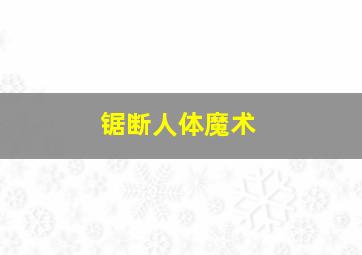 锯断人体魔术